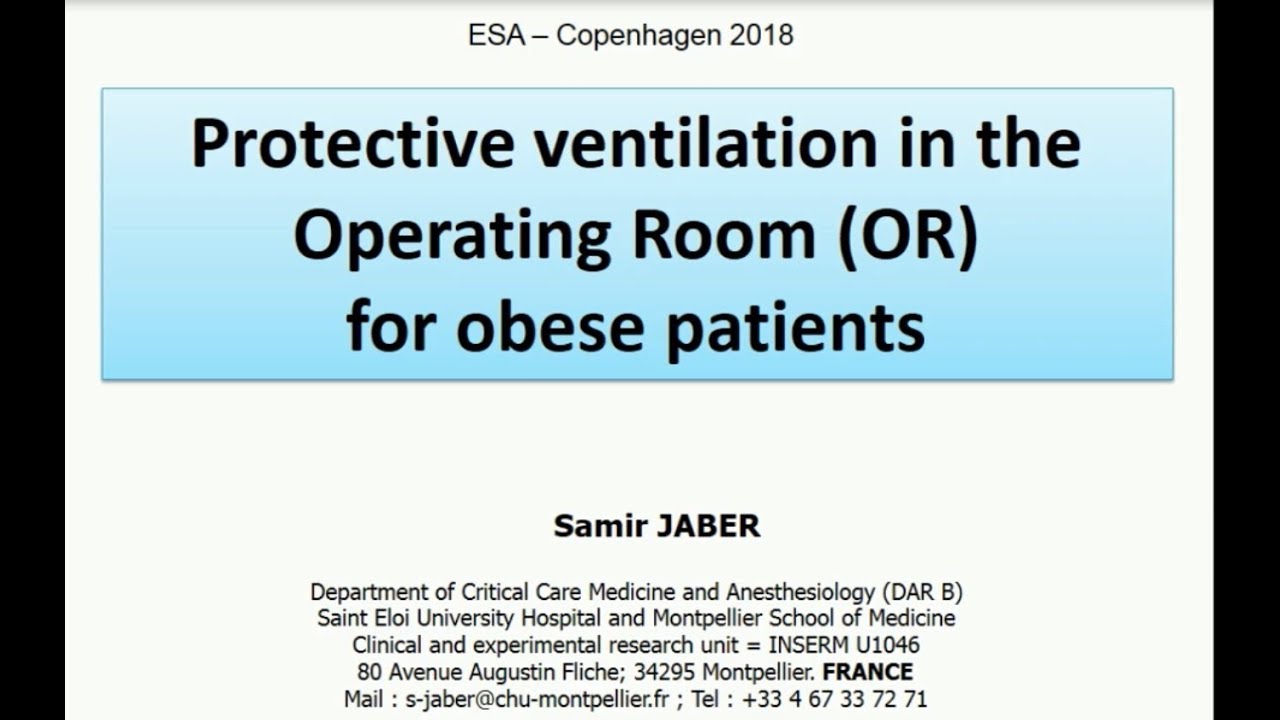 ESA – Copenhagen 2018

Protective ventilation in the Operating Room (OR) for obese patients

Samir JABER

Department of Critical Care Medicine and Anesthesiology (DAR B)
Saint Eloi University Hospital and Montpellier School of Medicine
Clinical and experimental research unit = INSERM U1046
80 Avenue Augustin Fliche; 34295 Montpellier. FRANCE
Mail : s-jaber@chu-montpellier.fr ; Tel : +33 4 67 33 72 71